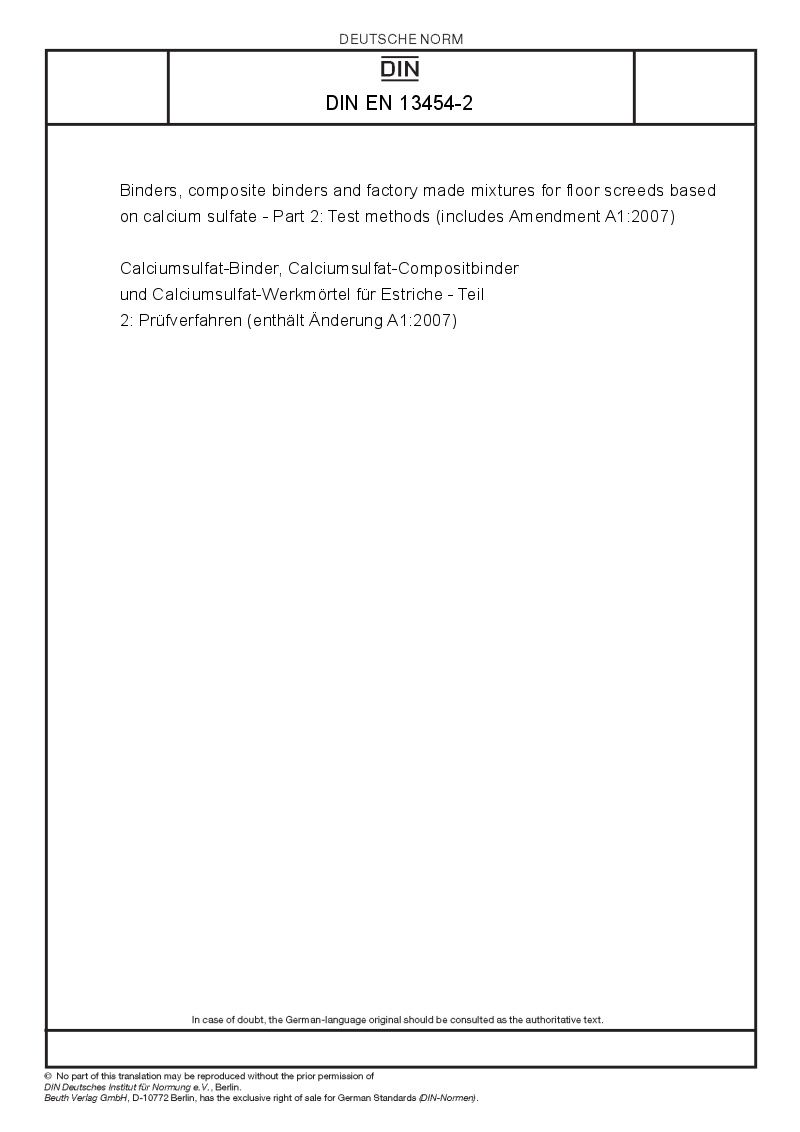 DEUTSCHE NORM

DIN

DIN EN 13454-2

Binders, composite binders and factory made mixtures for floor screeds based on calcium sulfate - Part 2: Test methods (includes Amendment A1:2007)

Calciumsulfat-Binder, Calciumsulfat-Compositbinder und Calciumsulfat-Werkmörtel für Estriche - Teil 2: Prüfverfahren (enthält Änderung A1:2007)

In case of doubt, the German-language original should be consulted as the authoritative text.

© No part of this translation may be reproduced without the prior permission of DIN Deutsches Institut für Normung e.V., Berlin.
Beuth Verlag GmbH, D-10772 Berlin, has the exclusive right of sale for German Standards (DIN-Normen).